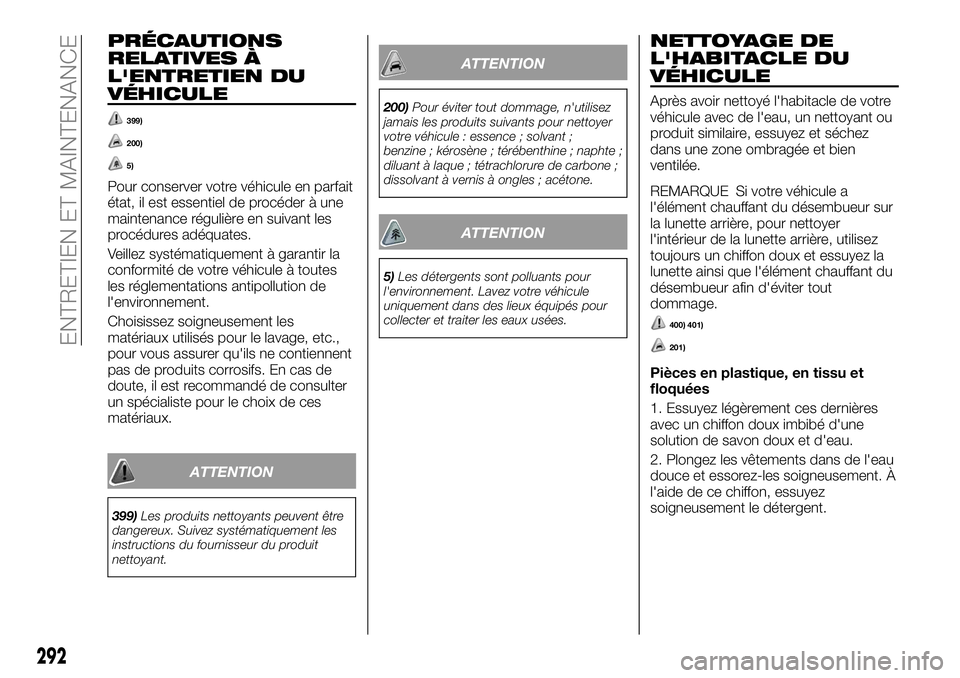 ENTRETIEN ET MAINTENANCE

PRÉCAUTIONS RELATIVES À L'ENTRETIEN DU VÉHICULE

399)

200)

5)

Pour conserver votre véhicule en parfait état, il est essentiel de procéder à une maintenance régulière en suivant les procédures adéquates.

Veillez systématiquement à garantir la conformité de votre véhicule à toutes les réglementations antipollution de l'environnement.

Choisissez soigneusement les matériaux utilisés pour le lavage, etc., pour vous assurer qu'ils ne contiennent pas de produits corrosifs. En cas de doute, il est recommandé de consulter un spécialiste pour le choix de ces matériaux.

ATTENTION

399) Les produits nettoyants peuvent être dangereux. Suivez systématiquement les instructions du fournisseur du produit nettoyant.

ATTENTION

200) Pour éviter tout dommage, n'utilisez jamais les produits suivants pour nettoyer votre véhicule : essence ; solvant ; benzine ; kérosène ; térébenthine ; naphte ; diluant à laque ; tétrachlorure de carbone ; dissolvant à vernis à ongles ; acétone.

ATTENTION

5) Les détergents sont polluants pour l'environnement. Lavez votre véhicule uniquement dans des lieux équipés pour collecter et traiter les eaux usées.

NETTOYAGE DE L'HABITACLE DU VÉHICULE

Après avoir nettoyé l'habitacle de votre véhicule avec de l'eau, un nettoyant ou produit similaire, essuyez et séchez dans une zone ombragée et bien ventilée.

REMARQUE Si votre véhicule a l'élément chauffant du désembueur sur la lunette arrière, pour nettoyer l'intérieur de la lunette arrière, utilisez toujours un chiffon doux et essuyez la lunette ainsi que l'élément chauffant du désembueur afin d'éviter tout dommage.

400) 401)

201)

Pièces en plastique, en tissu et floquées

1. Essuyez légèrement ces dernières avec un chiffon doux imbibé d'une solution de savon doux et d'eau.

2. Plongez les vêtements dans de l'eau douce et essorez-les soigneusement. À l'aide de ce chiffon, essuyez soigneusement le détergent.

292

carmanualsonline.info